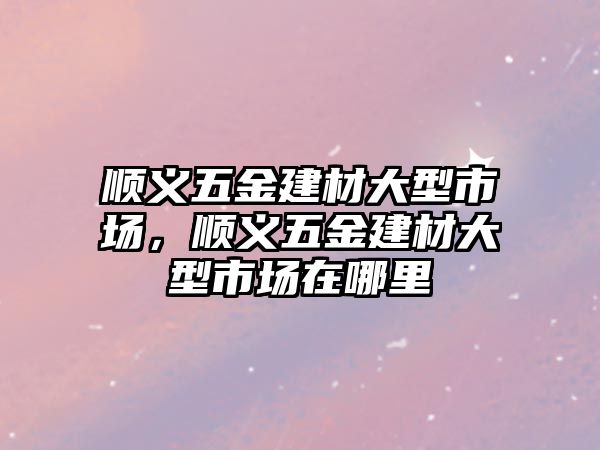 顺义五金建材大型市场，顺义五金建材大型市场在哪里